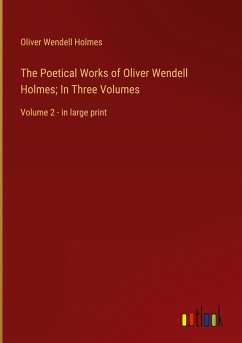 Oliver Wendell Holmes

The Poetical Works of Oliver Wendell Holmes; In Three Volumes

Volume 2 - in large print

outlook